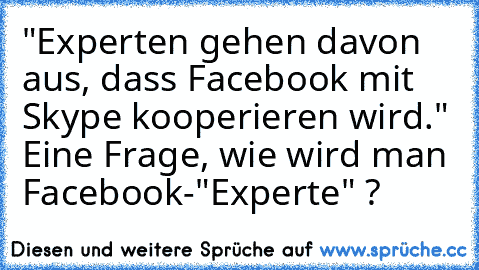 "Experten gehen davon aus, dass Facebook mit Skype kooperieren wird." Eine Frage, wie wird man Facebook-"Experte" ?

Diesen und weitere Sprüche auf www.sprüche.cc